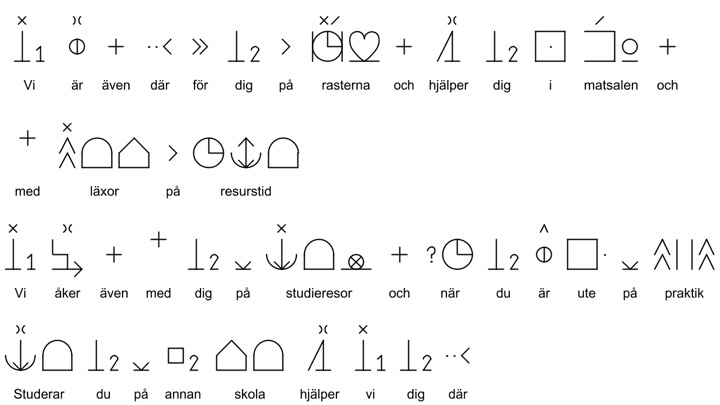 Vi är även där för dig på rasterna och hjälper dig i matsalen och

med läxor på resurstid

Vi åker även med dig på studieresor och när du är ute på praktik

Studerar du på annan skola hjälper vi dig där